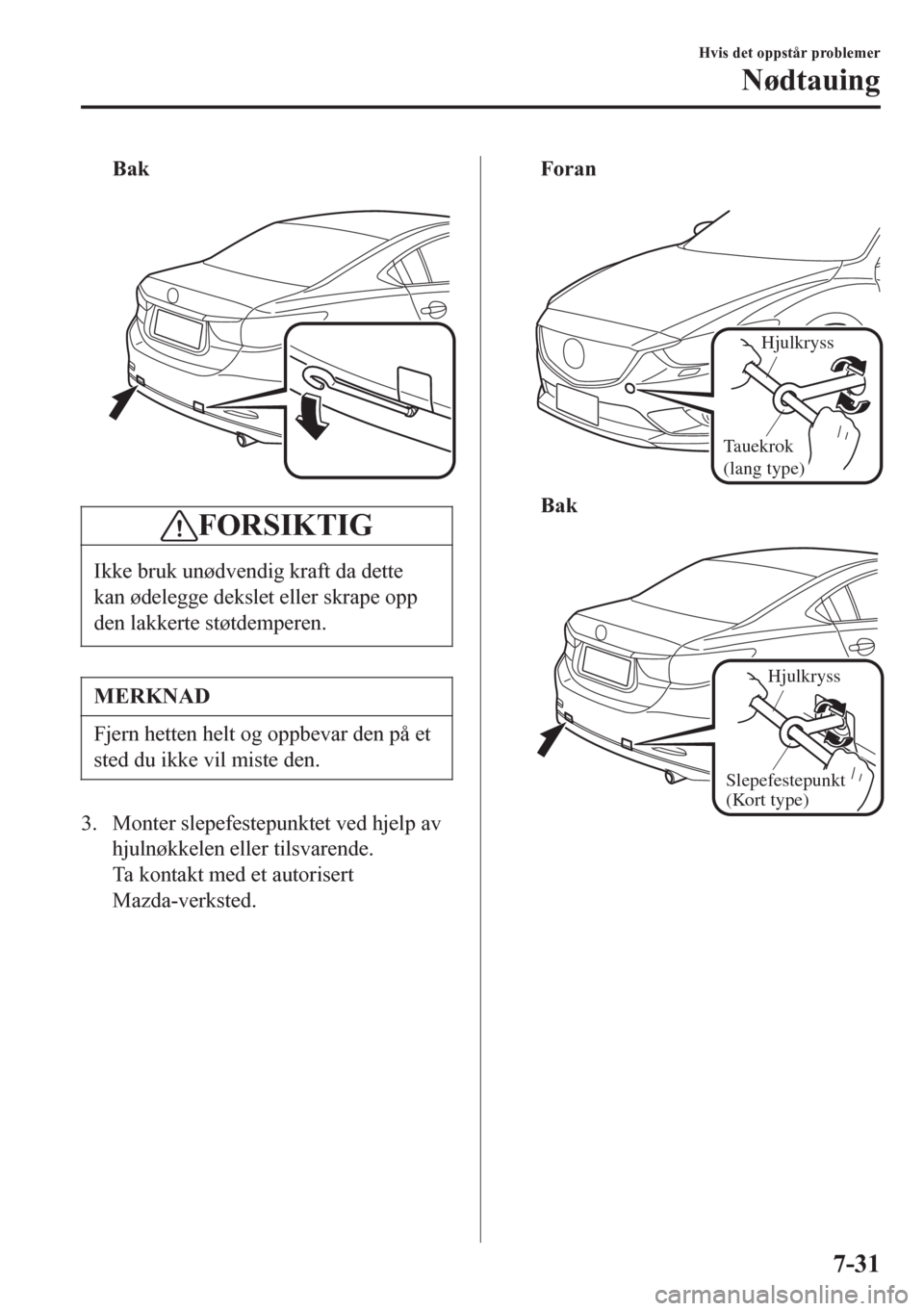 Hvis det oppstår problemer

Nødtauing

Bak

FORSIKTIG

Ikke bruk unødvendig kraft da dette kan ødelegge dekslet eller skrape opp den lakkerte støtdemperen.

MERKNAD

Fjern hetten helt og oppbevar den på et sted du ikke vil miste den.

3. Monter slepefestepunktet ved hjelp av hjulnøkkelen eller tilsvarende.
Ta kontakt med et autorisert Mazda-verksted.

Foran

Hjulkryss

Tauekrok
(lang type)

Bak

Hjulkryss

Slepefestepunkt
(Kort type)

7-31

carmanualsonline.info